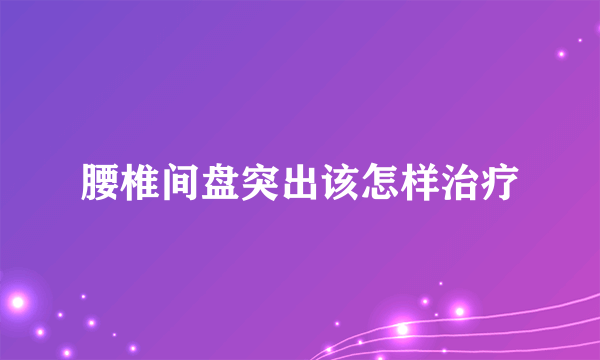 腰椎间盘突出该怎样治疗